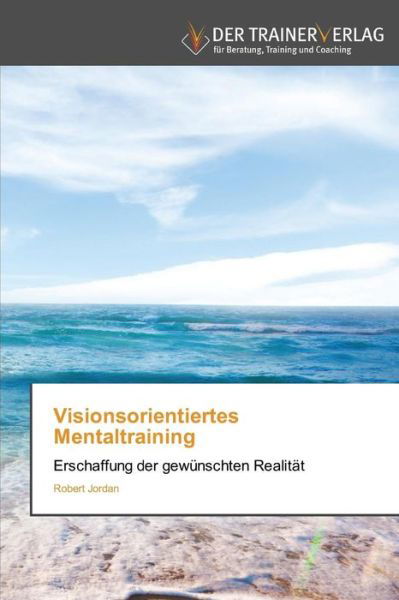 DER TRAINERVERLAG
für Beratung, Training und Coaching

Visionsorientiertes Mentaltraining

Erschaffung der gewünschten Realität

Robert Jordan